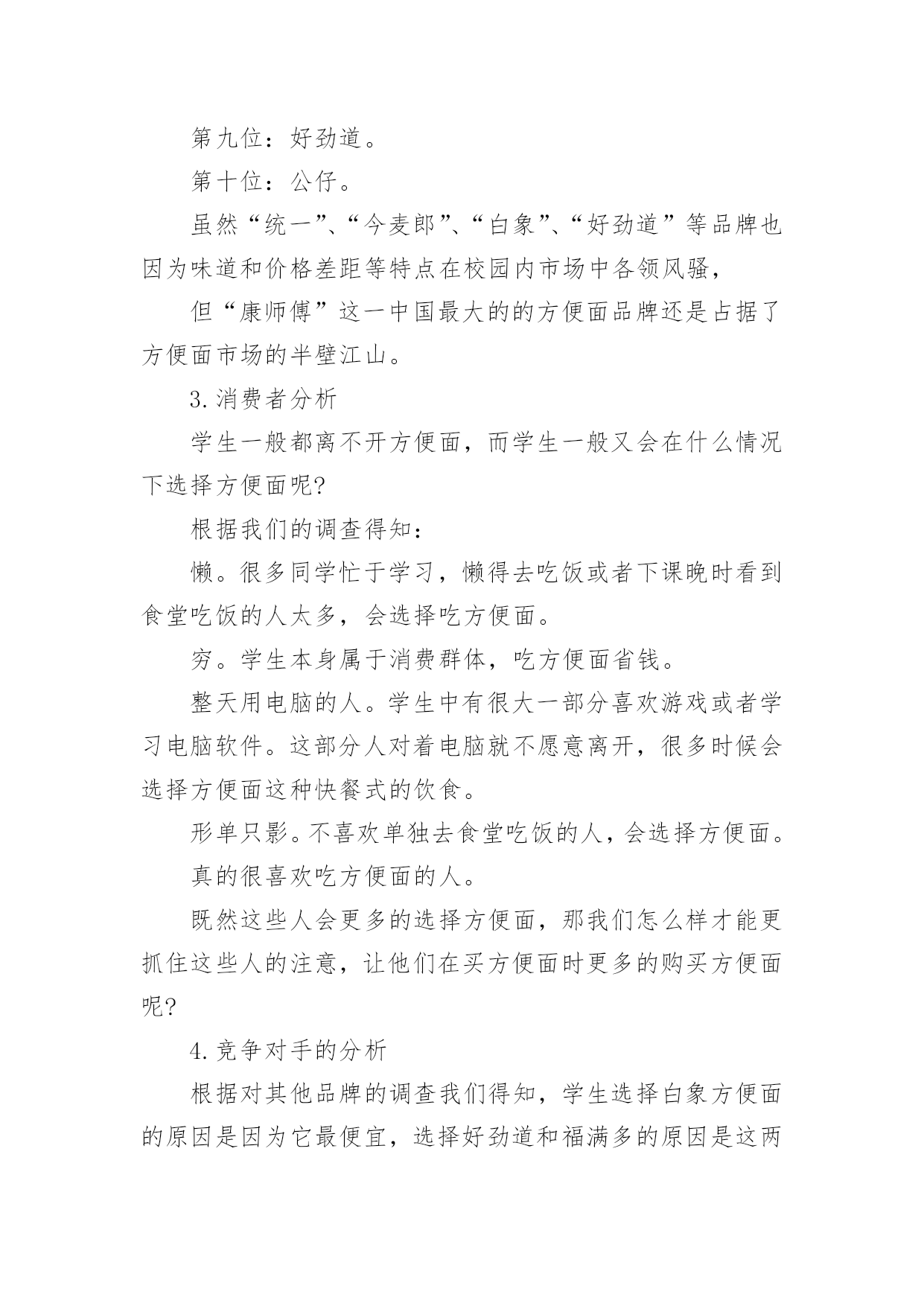 第九位：好劲道。

第十位：公仔。

虽然“统一”、“今麦郎”、“白象”、“好劲道”等品牌也因为味道和价格差距等特点在校园内市场中各领风骚，

但“康师傅”这一中国最大的的方便面品牌还是占据了方便面市场的半壁江山。

3.消费者分析

学生一般都离不开方便面，而学生一般又会在什么情况下选择方便面呢?

根据我们的调查得知：

懒。很多同学忙于学习，懒得去吃饭或者下课晚时看到食堂吃饭的人太多，会选择吃方便面。

穷。学生本身属于消费群体，吃方便面省钱。

整天用电脑的人。学生中有很大一部分喜欢游戏或者学习电脑软件。这部分人对着电脑就不愿意离开，很多时候会选择方便面这种快餐式的饮食。

形单只影。不喜欢单独去食堂吃饭的人，会选择方便面。

真的很喜欢吃方便面的人。

既然这些人会更多的选择方便面，那我们怎么样才能更抓住这些人的注意，让他们在买方便面时更多的购买方便面呢?

4.竞争对手的分析

根据对其他品牌的调查我们得知，学生选择白象方便面的原因是因为它最便宜，选择好劲道和福满多的原因是这两